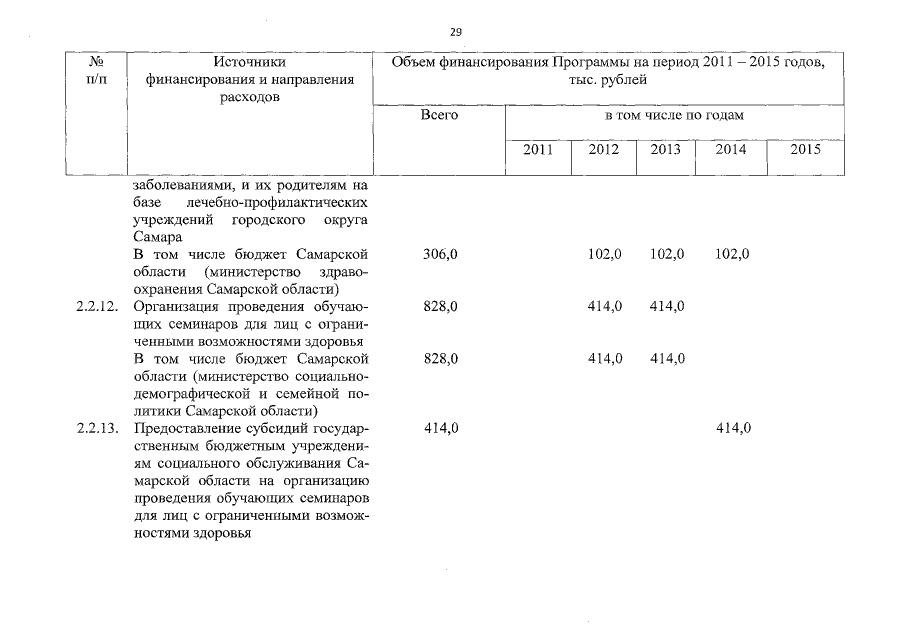 29

| № п/п | Источники финансирования и направления расходов | Объем финансирования Программы на период 2011 – 2015 годов, тыс. рублей | | | | | |
|---|---|---|---|---|---|---|---|
| | | Всего | в том числе по годам | | | | |
| | | | 2011 | 2012 | 2013 | 2014 | 2015 |
| | заболеваниями, и их родителям на базе лечебно-профилактических учреждений городского округа Самара | | | | | | |
| | В том числе бюджет Самарской области (министерство здравоохранения Самарской области) | 306,0 | | 102,0 | 102,0 | 102,0 | |
| 2.2.12. | Организация проведения обучающих семинаров для лиц с ограниченными возможностями здоровья | 828,0 | | 414,0 | 414,0 | | |
| | В том числе бюджет Самарской области (министерство социально-демографической и семейной политики Самарской области) | 828,0 | | 414,0 | 414,0 | | |
| 2.2.13. | Предоставление субсидий государственным бюджетным учреждениям социального обслуживания Самарской области на организацию проведения обучающих семинаров для лиц с ограниченными возможностями здоровья | 414,0 | | | | 414,0 | |